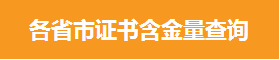 各省市证书含金量查询